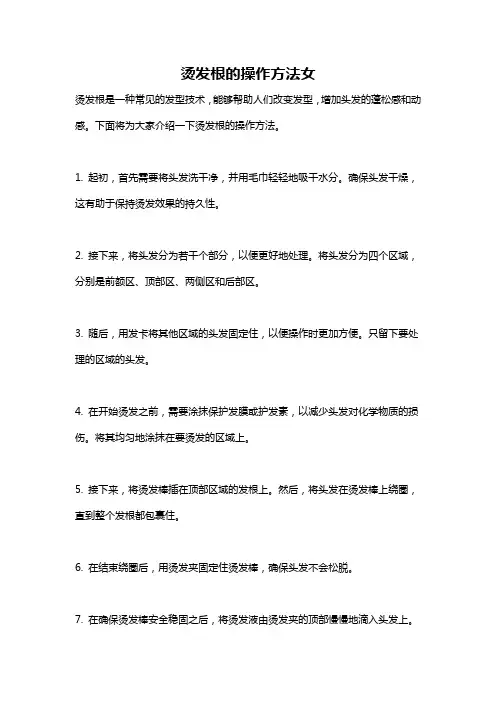 烫发根的操作方法女

烫发根是一种常见的发型技术，能够帮助人们改变发型，增加头发的蓬松感和动感。下面将为大家介绍一下烫发根的操作方法。

1. 起初，首先需要将头发洗干净，并用毛巾轻轻地吸干水分。确保头发干燥，这有助于保持烫发效果的持久性。

2. 接下来，将头发分为若干个部分，以便更好地处理。将头发分为四个区域，分别是前额区、顶部区、两侧区和后部区。

3. 随后，用发卡将其他区域的头发固定住，以便操作时更加方便。只留下要处理的区域的头发。

4. 在开始烫发之前，需要涂抹保护发膜或护发素，以减少头发对化学物质的损伤。将其均匀地涂抹在要烫发的区域上。

5. 接下来，将烫发棒插在顶部区域的发根上。然后，将头发在烫发棒上绕圈，直到整个发根都包裹住。

6. 在结束绕圈后，用烫发夹固定住烫发棒，确保头发不会松脱。

7. 在确保烫发棒安全稳固之后，将烫发液由烫发夹的顶部慢慢地滴入头发上。